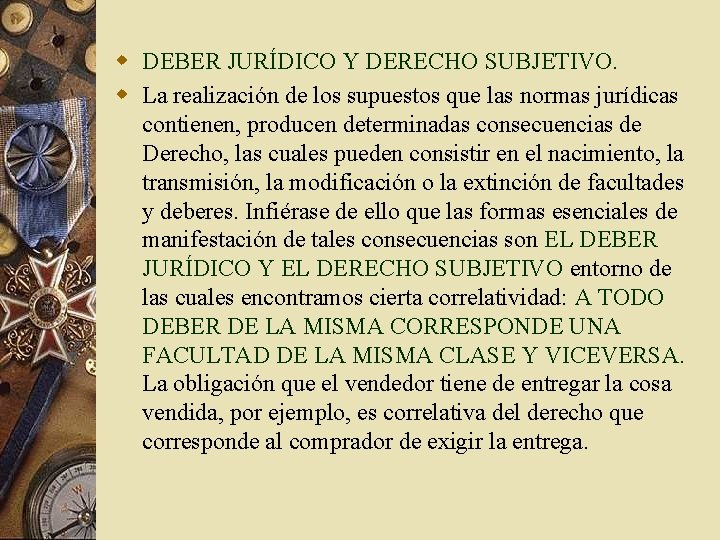 DEBER JURÍDICO Y DERECHO SUBJETIVO.

La realización de los supuestos que las normas jurídicas contienen, producen determinadas consecuencias de Derecho, las cuales pueden consistir en el nacimiento, la transmisión, la modificación o la extinción de facultades y deberes. Infiérase de ello que las formas esenciales de manifestación de tales consecuencias son EL DEBER JURÍDICO Y EL DERECHO SUBJETIVO entorno de las cuales encontramos cierta correlatividad: A TODO DEBER DE LA MISMA CORRESPONDE UNA FACULTAD DE LA MISMA CLASE Y VICEVERSA. La obligación que el vendedor tiene de entregar la cosa vendida, por ejemplo, es correlativa del derecho que corresponde al comprador de exigir la entrega.